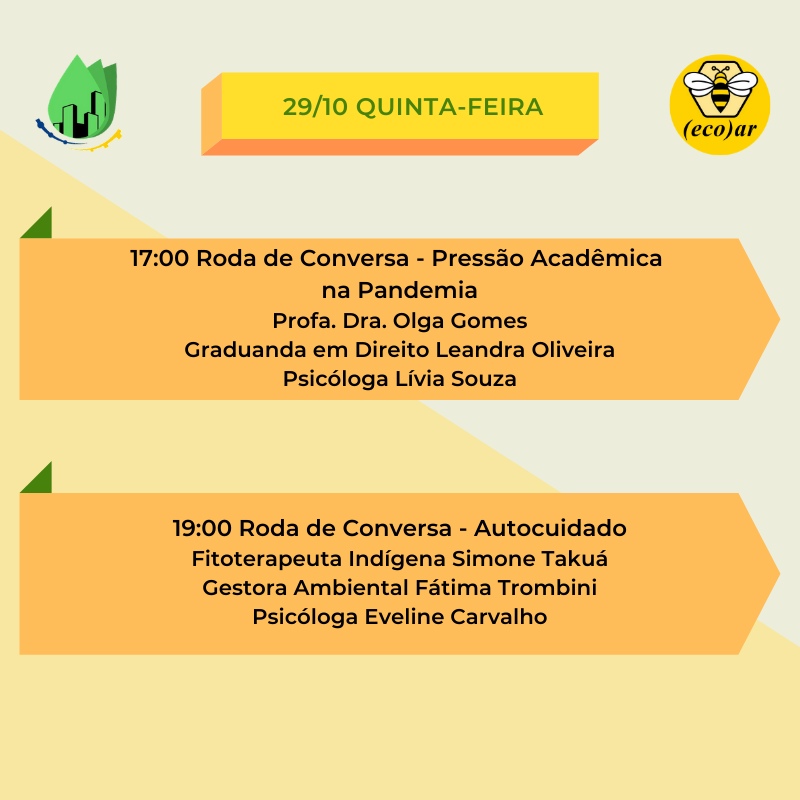 29/10 QUINTA-FEIRA

(eco)ar

17:00 Roda de Conversa - Pressão Acadêmica na Pandemia
Profa. Dra. Olga Gomes
Graduanda em Direito Leandra Oliveira
Psicóloga Lívia Souza

19:00 Roda de Conversa - Autocuidado
Fitoterapeuta Indígena Simone Takuá
Gestora Ambiental Fátima Trombini
Psicóloga Eveline Carvalho